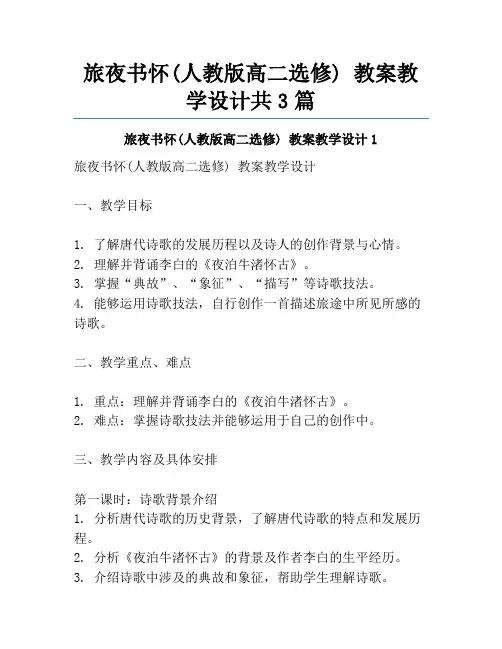 旅夜书怀(人教版高二选修) 教案教学设计共3篇

旅夜书怀(人教版高二选修) 教案教学设计1

旅夜书怀(人教版高二选修) 教案教学设计

一、教学目标

1. 了解唐代诗歌的发展历程以及诗人的创作背景与心情。
2. 理解并背诵李白的《夜泊牛渚怀古》。
3. 掌握“典故”、“象征”、“描写”等诗歌技法。
4. 能够运用诗歌技法，自行创作一首描述旅途中所见所感的诗歌。

二、教学重点、难点

1. 重点：理解并背诵李白的《夜泊牛渚怀古》。
2. 难点：掌握诗歌技法并能够运用于自己的创作中。

三、教学内容及具体安排

第一课时：诗歌背景介绍
1. 分析唐代诗歌的历史背景，了解唐代诗歌的特点和发展历程。
2. 分析《夜泊牛渚怀古》的背景及作者李白的生平经历。
3. 介绍诗歌中涉及的典故和象征，帮助学生理解诗歌。